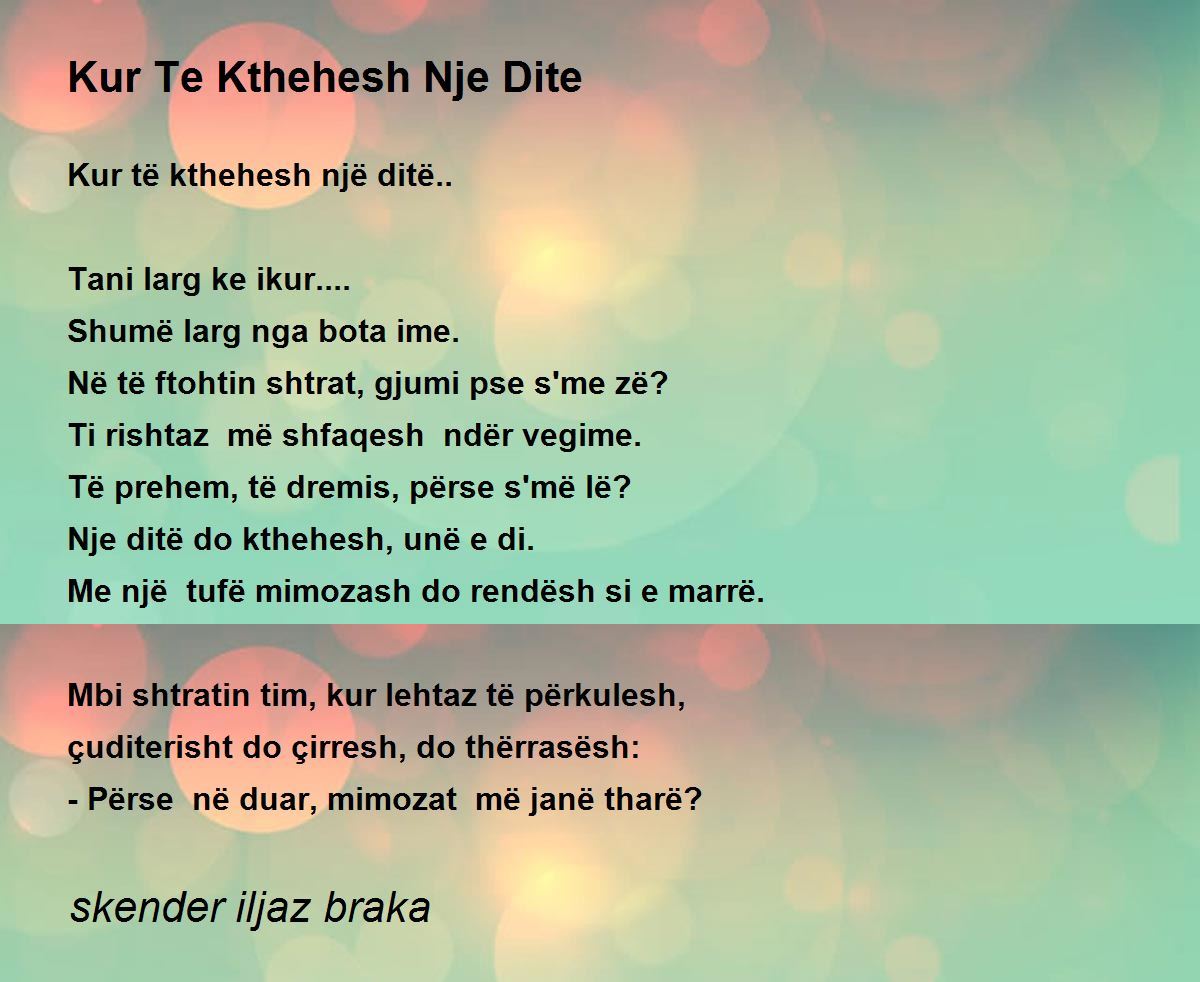 Kur Te Kthehesh Nje Dite

Kur të kthehesh një ditë..

Tani larg ke ikur....
Shumë larg nga bota ime.
Në të ftohtin shtrat, gjumi pse s'me zë?
Ti rishtaz më shfaqesh ndër vegime.
Të prehem, të dremis, përse s'më lë?
Nje ditë do kthehesh, unë e di.
Me një tufë mimozash do rendësh si e marrë.

Mbi shtratin tim, kur lehtaz të përkulesh,
çuditerisht do çirresh, do thërrasësh:
- Përse në duar, mimozat më janë tharë?

skender iljaz braka